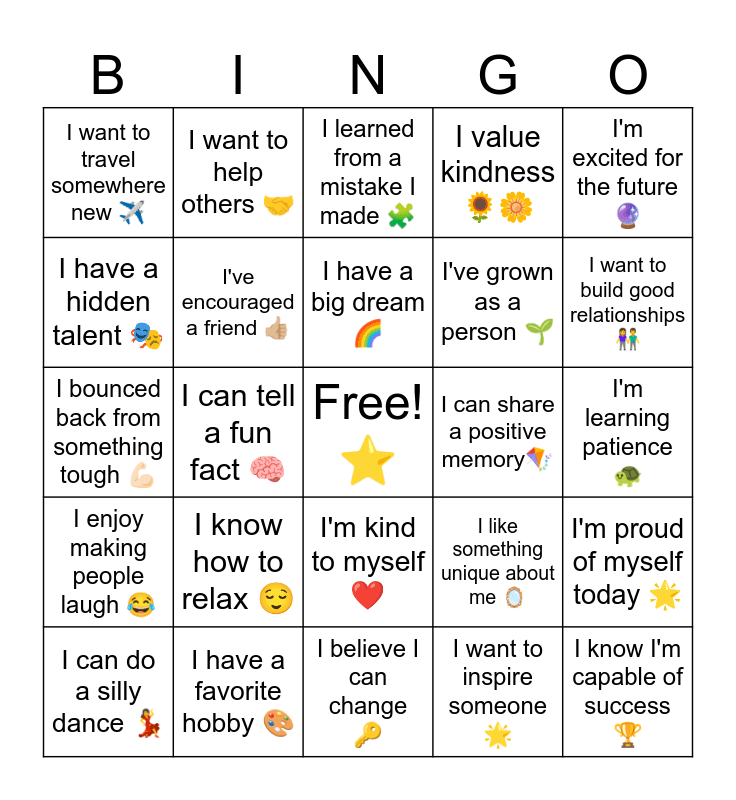 | B | I | N | G | O |
|---|---|---|---|---|
| I want to travel somewhere new ✈️ | I want to help others 🤝 | I learned from a mistake I made 🧩 | I value kindness 🌻🌼 | I'm excited for the future 🔮 |
| I have a hidden talent 🎭 | I've encouraged a friend 👍🏼 | I have a big dream 🌈 | I've grown as a person 🌱 | I want to build good relationships 👫 |
| I bounced back from something tough 💪🏻 | I can tell a fun fact 🧠 | Free! ⭐ | I can share a positive memory🪁 | I'm learning patience 🐢 |
| I enjoy making people laugh 😂 | I know how to relax 😌 | I'm kind to myself ❤️ | I like something unique about me 🪞 | I'm proud of myself today 🌟 |
| I can do a silly dance 💃 | I have a favorite hobby 🎨 | I believe I can change 🔑 | I want to inspire someone 🌟 | I know I'm capable of success 🏆 |